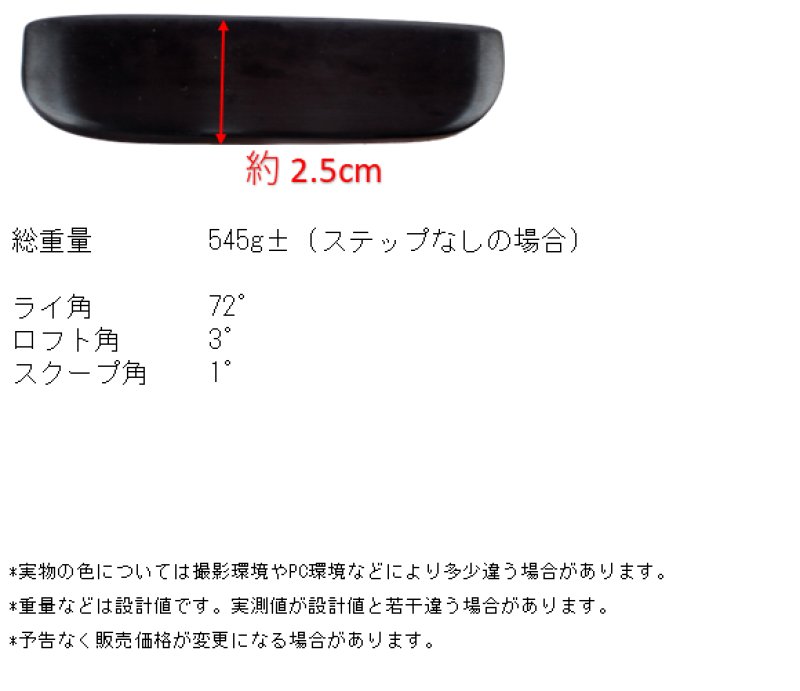 約 2.5cm

総重量　545g±（ステップなしの場合）

ライ角　72°
ロフト角　3°
スクープ角　1°

*実物の色については撮影環境やPC環境などにより多少違う場合があります。
*重量などは設計値です。実測値が設計値と若干違う場合があります。
*予告なく販売価格が変更になる場合があります。